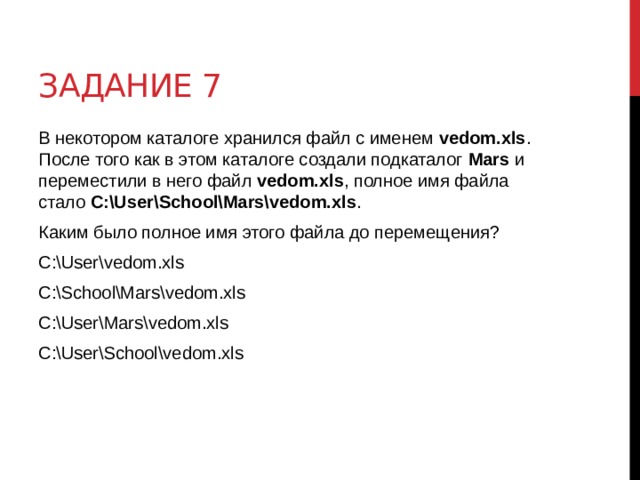 ЗАДАНИЕ 7

В некотором каталоге хранился файл с именем vedom.xls. После того как в этом каталоге создали подкаталог Mars и переместили в него файл vedom.xls, полное имя файла стало C:\User\School\Mars\vedom.xls.

Каким было полное имя этого файла до перемещения?

C:\User\vedom.xls

C:\School\Mars\vedom.xls

C:\User\Mars\vedom.xls

C:\User\School\vedom.xls